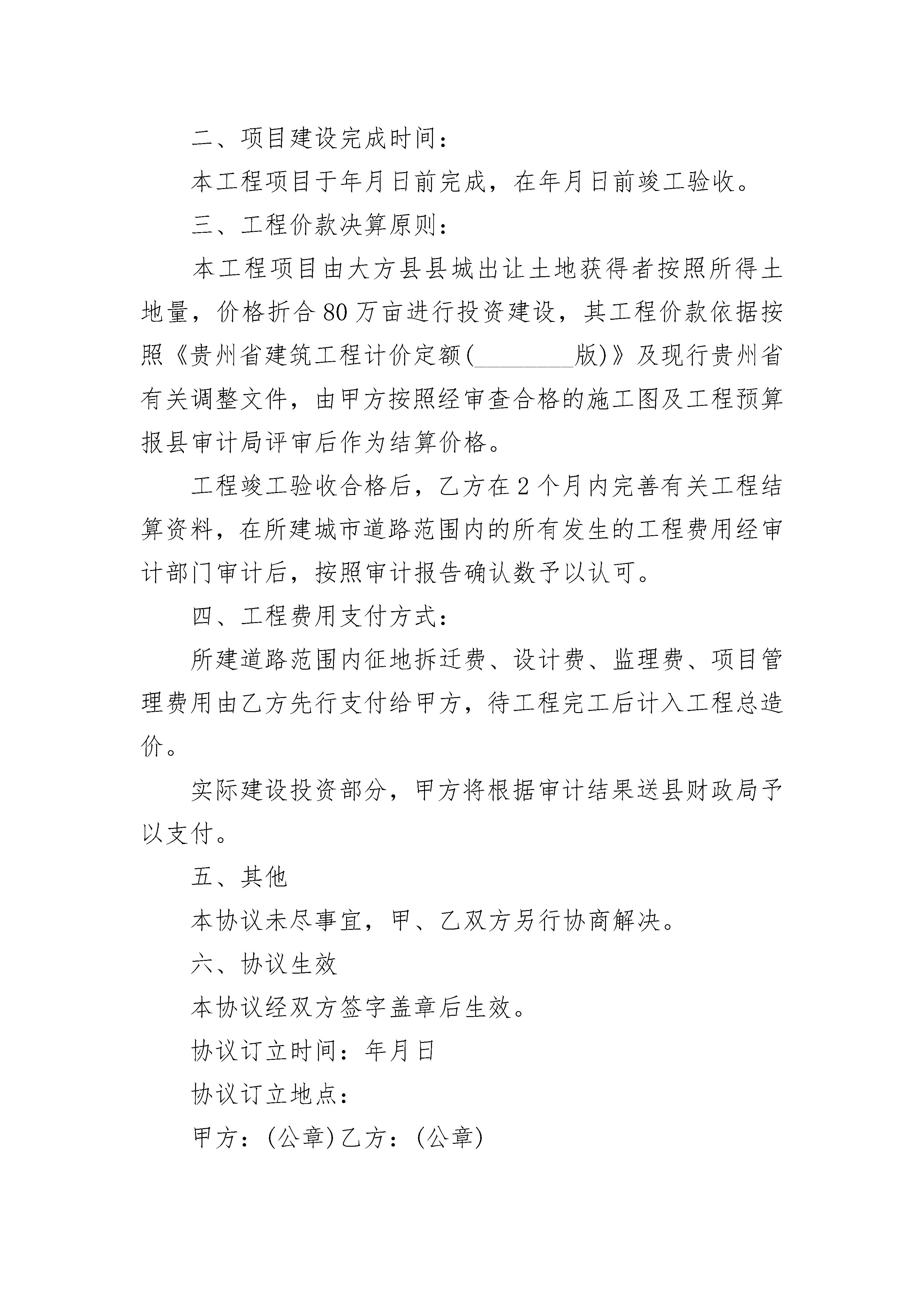 二、项目建设完成时间：

本工程项目于年月日前完成，在年月日前竣工验收。

三、工程价款决算原则：

本工程项目由大方县县城出让土地获得者按照所得土地量，价格折合80万亩进行投资建设，其工程价款依据按照《贵州省建筑工程计价定额(________版)》及现行贵州省有关调整文件，由甲方按照经审查合格的施工图及工程预算报县审计局评审后作为结算价格。

工程竣工验收合格后，乙方在2个月内完善有关工程结算资料，在所建城市道路范围内的所有发生的工程费用经审计部门审计后，按照审计报告确认数予以认可。

四、工程费用支付方式：

所建道路范围内征地拆迁费、设计费、监理费、项目管理费用由乙方先行支付给甲方，待工程完工后计入工程总造价。

实际建设投资部分，甲方将根据审计结果送县财政局予以支付。

五、其他

本协议未尽事宜，甲、乙双方另行协商解决。

六、协议生效

本协议经双方签字盖章后生效。

协议订立时间：年月日

协议订立地点：

甲方：(公章)乙方：(公章)